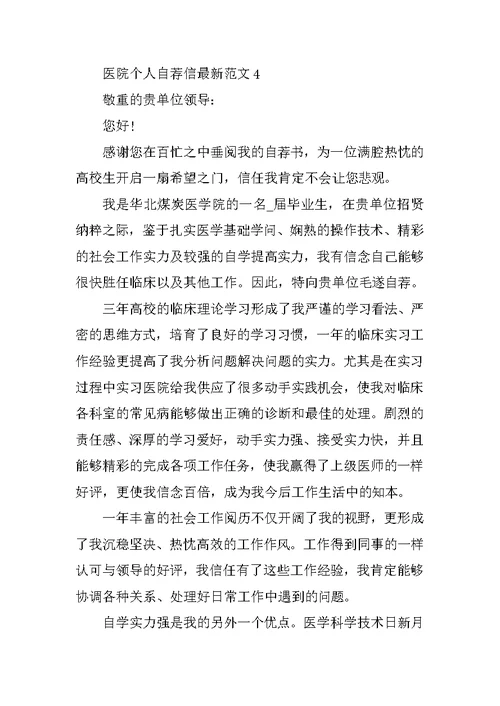 医院个人自荐信最新范文 4

敬重的贵单位领导：

您好！

感谢您在百忙之中垂阅我的自荐书，为一位满腔热忱的高校生开启一扇希望之门，信任我肯定不会让您悲观。

我是华北煤炭医学院的一名_届毕业生，在贵单位招贤纳粹之际，鉴于扎实医学基础学问、娴熟的操作技术、精彩的社会工作实力及较强的自学提高实力，我有信念自己能够很快胜任临床以及其他工作。因此，特向贵单位毛遂自荐。

三年高校的临床理论学习形成了我严谨的学习看法、严密的思维方式，培育了良好的学习习惯，一年的临床实习工作经验更提高了我分析问题解决问题的实力。尤其是在实习过程中实习医院给我供应了很多动手实践机会，使我对临床各科室的常见病能够做出正确的诊断和最佳的处理。剧烈的责任感、深厚的学习爱好，动手实力强、接受实力快，并且能够精彩的完成各项工作任务，使我赢得了上级医师的一样好评，更使我信念百倍，成为我今后工作生活中的知本。

一年丰富的社会工作阅历不仅开阔了我的视野，更形成了我沉稳坚决、热忱高效的工作作风。工作得到同事的一样认可与领导的好评，我信任有了这些工作经验，我肯定能够协调各种关系、处理好日常工作中遇到的问题。

自学实力强是我的另外一个优点。医学科学技术日新月